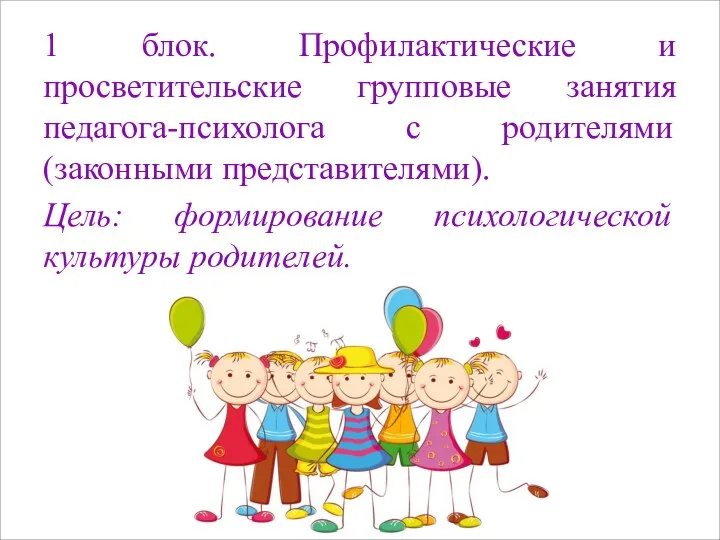 1 блок. Профилактические и просветительские групповые занятия педагога-психолога с родителями (законными представителями).

Цель: формирование психологической культуры родителей.